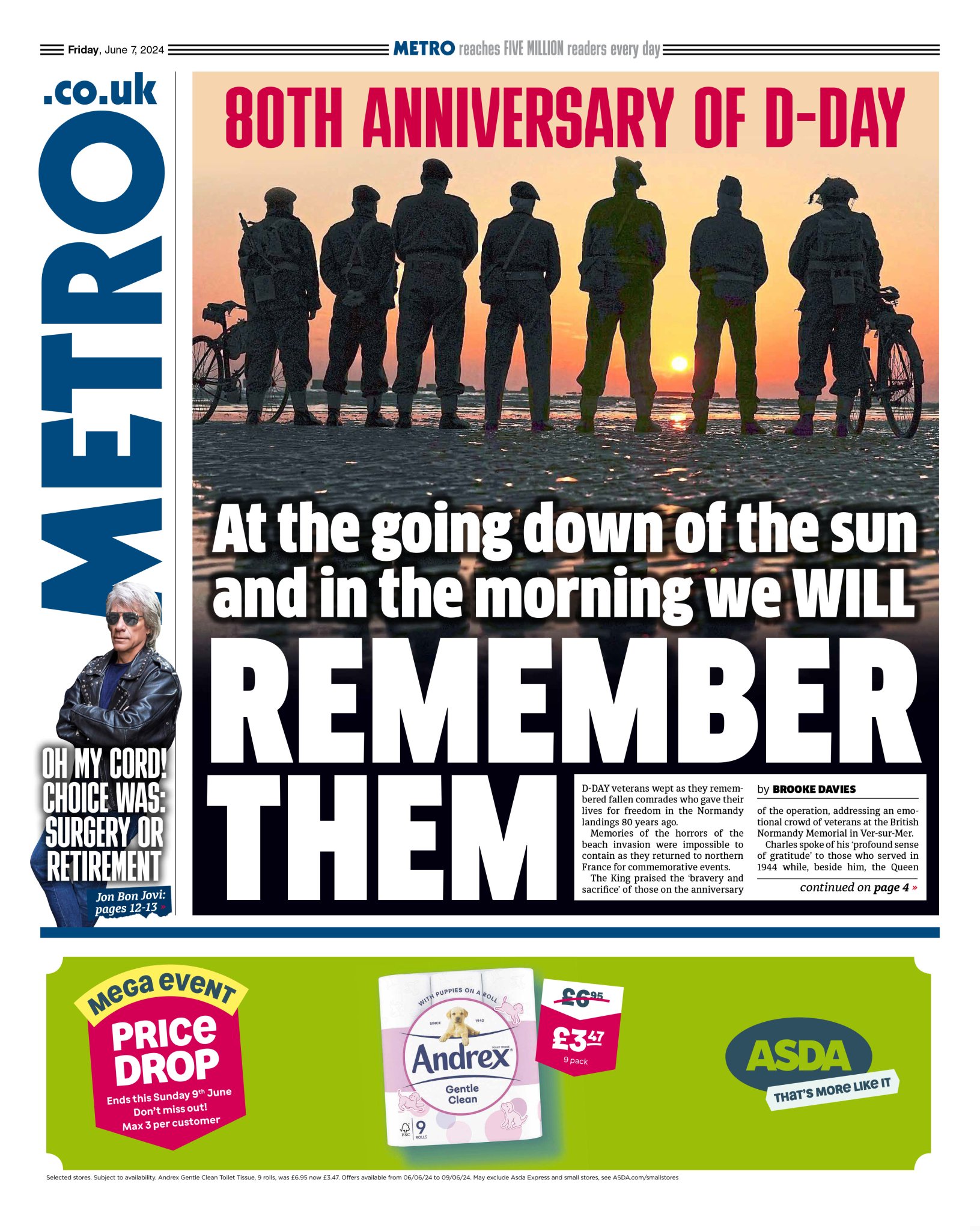 Friday, June 7, 2024

METRO reaches FIVE MILLION readers every day

METRO .co.uk

80TH ANNIVERSARY OF D-DAY

At the going down of the sun and in the morning we WILL

REMEMBER THEM

D-DAY veterans wept as they remembered fallen comrades who gave their lives for freedom in the Normandy landings 80 years ago.

Memories of the horrors of the beach invasion were impossible to contain as they returned to northern France for commemorative events.

The King praised the 'bravery and sacrifice' of those on the anniversary

by BROOKE DAVIES

of the operation, addressing an emotional crowd of veterans at the British Normandy Memorial in Ver-sur-Mer.

Charles spoke of his 'profound sense of gratitude' to those who served in 1944 while, beside him, the Queen

continued on page 4 »

OH MY CORD! CHOICE WAS: SURGERY OR RETIREMENT

Jon Bon Jovi: pages 12-13 »

Mega event

PRICE DROP

Ends this Sunday 9th June
Don't miss out!
Max 3 per customer

WITH PUPPIES ON A ROLL

SINCE 1942

TOILET TISSUE

Andrex

Gentle Clean

FSC

9 ROLLS

£6.95

£3.47

9 pack

ASDA

THAT'S MORE LIKE IT

Selected stores. Subject to availability. Andrex Gentle Clean Toilet Tissue, 9 rolls, was £6.95 now £3.47. Offers available from 06/06/24 to 09/06/24. May exclude Asda Express and small stores, see ASDA.com/smallstores